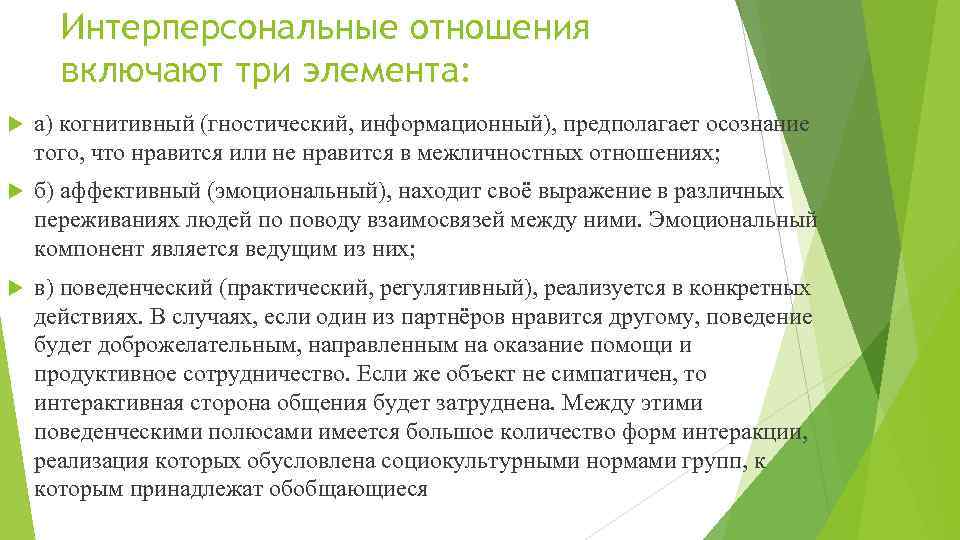 Интерперсональные отношения включают три элемента:

а) когнитивный (гностический, информационный), предполагает осознание того, что нравится или не нравится в межличностных отношениях;

б) аффективный (эмоциональный), находит своё выражение в различных переживаниях людей по поводу взаимосвязей между ними. Эмоциональный компонент является ведущим из них;

в) поведенческий (практический, регулятивный), реализуется в конкретных действиях. В случаях, если один из партнёров нравится другому, поведение будет доброжелательным, направленным на оказание помощи и продуктивное сотрудничество. Если же объект не симпатичен, то интерактивная сторона общения будет затруднена. Между этими поведенческими полюсами имеется большое количество форм интеракции, реализация которых обусловлена социокультурными нормами групп, к которым принадлежат обобщающиеся